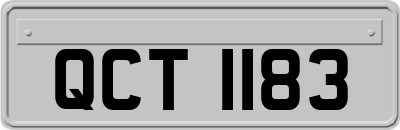 QCT 1183